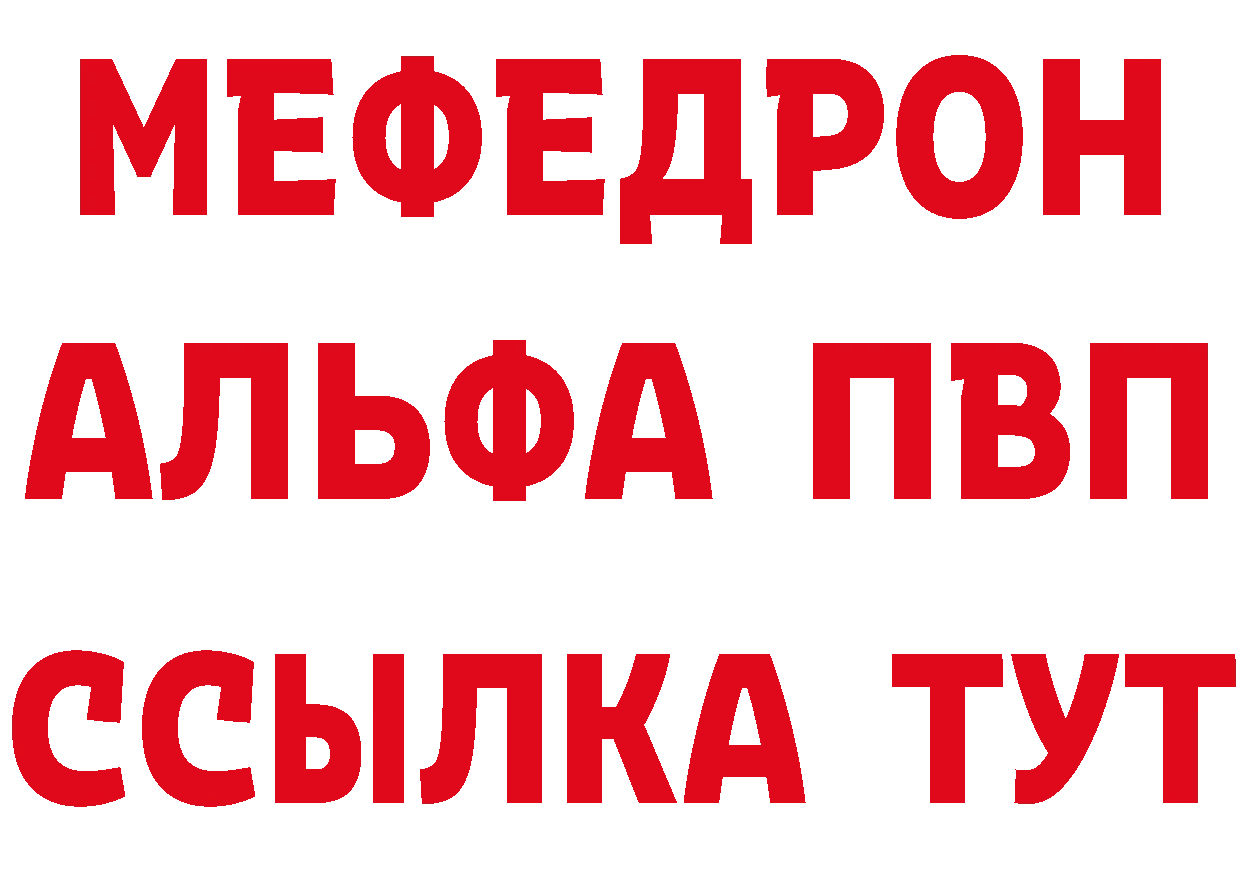 МЕФЕДРОН
АЛЬФА ПВП
ССЫЛКА ТУТ